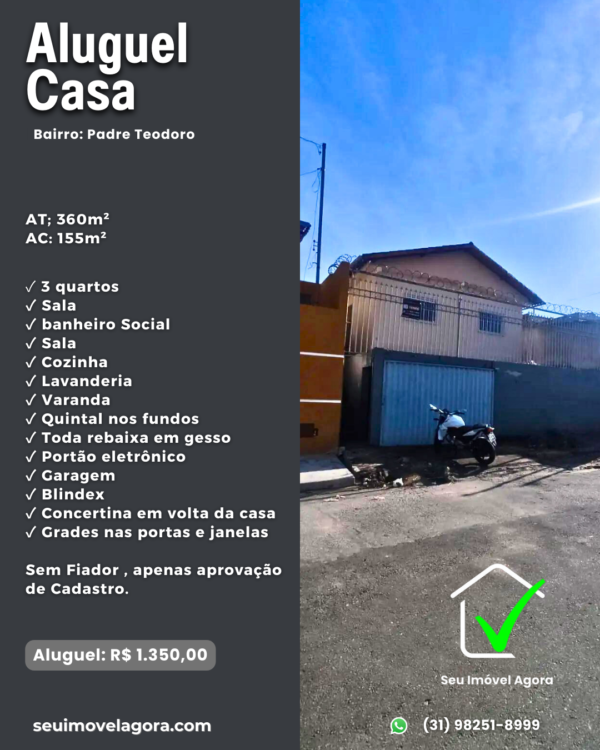 Aluguel Casa

Bairro: Padre Teodoro

AT; 360m²
AC: 155m²

✓ 3 quartos
✓ Sala
✓ banheiro Social
✓ Sala
✓ Cozinha
✓ Lavanderia
✓ Varanda
✓ Quintal nos fundos
✓ Toda rebaixa em gesso
✓ Portão eletrônico
✓ Garagem
✓ Blindex
✓ Concertina em volta da casa
✓ Grades nas portas e janelas

Sem Fiador , apenas aprovação de Cadastro.

Aluguel: R$ 1.350,00

seuimovelagora.com

Seu Imóvel Agora

(31) 98251-8999